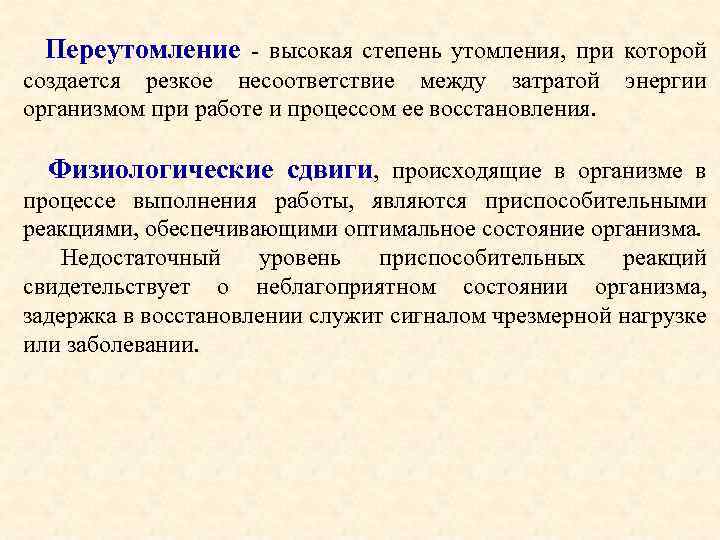 Переутомление - высокая степень утомления, при которой создается резкое несоответствие между затратой энергии организмом при работе и процессом ее восстановления.

Физиологические сдвиги, происходящие в организме в процессе выполнения работы, являются приспособительными реакциями, обеспечивающими оптимальное состояние организма.

Недостаточный уровень приспособительных реакций свидетельствует о неблагоприятном состоянии организма, задержка в восстановлении служит сигналом чрезмерной нагрузке или заболевании.